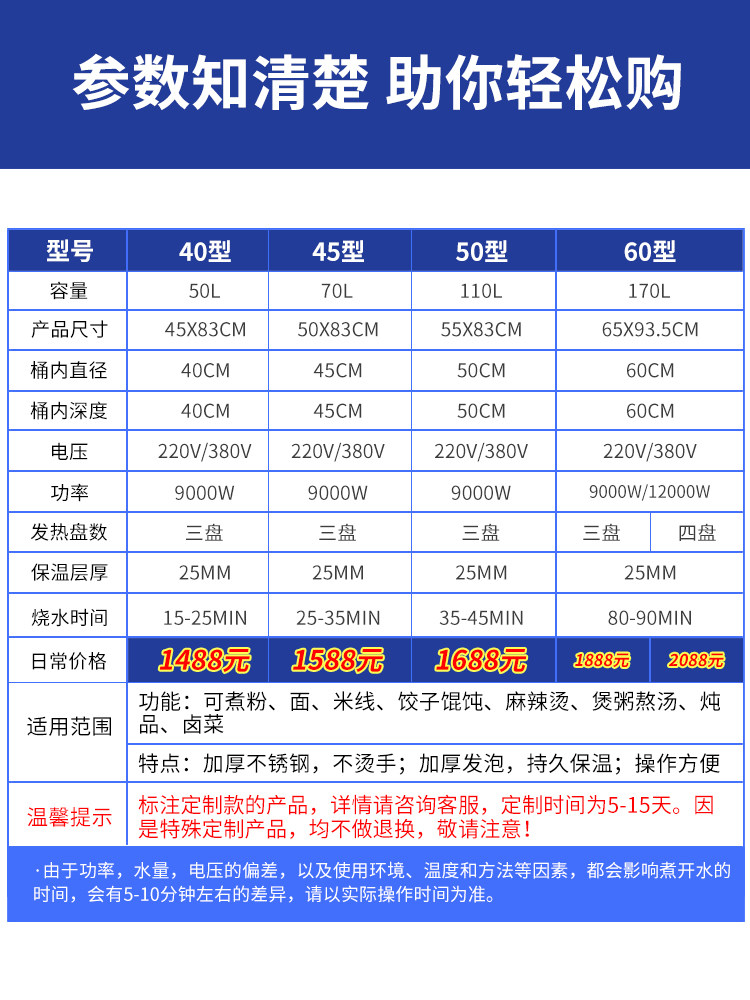 参数知清楚 助你轻松购

| 型号 | 40型 | 45型 | 50型 | 60型 | |
|---|---|---|---|---|---|
| 容量 | 50L | 70L | 110L | 170L | |
| 产品尺寸 | 45X83CM | 50X83CM | 55X83CM | 65X93.5CM | |
| 桶内直径 | 40CM | 45CM | 50CM | 60CM | |
| 桶内深度 | 40CM | 45CM | 50CM | 60CM | |
| 电压 | 220V/380V | 220V/380V | 220V/380V | 220V/380V | |
| 功率 | 9000W | 9000W | 9000W | 9000W/12000W | |
| 发热盘数 | 三盘 | 三盘 | 三盘 | 三盘 | 四盘 |
| 保温层厚 | 25MM | 25MM | 25MM | 25MM | |
| 烧水时间 | 15-25MIN | 25-35MIN | 35-45MIN | 80-90MIN | |
| 日常价格 | 1488元 | 1588元 | 1688元 | 1888元 | 2088元 |
| 适用范围 | 功能：可煮粉、面、米线、饺子馄饨、麻辣烫、煲粥熬汤、炖品、卤菜 | | | | |
| | 特点：加厚不锈钢，不烫手；加厚发泡，持久保温；操作方便 | | | | |
| 温馨提示 | 标注定制款的产品，详情请咨询客服，定制时间为5-15天。因是特殊定制产品，均不做退换，敬请注意！ | | | | |

·由于功率，水量，电压的偏差，以及使用环境、温度和方法等因素，都会影响煮开水的时间，会有5-10分钟左右的差异，请以实际操作时间为准。